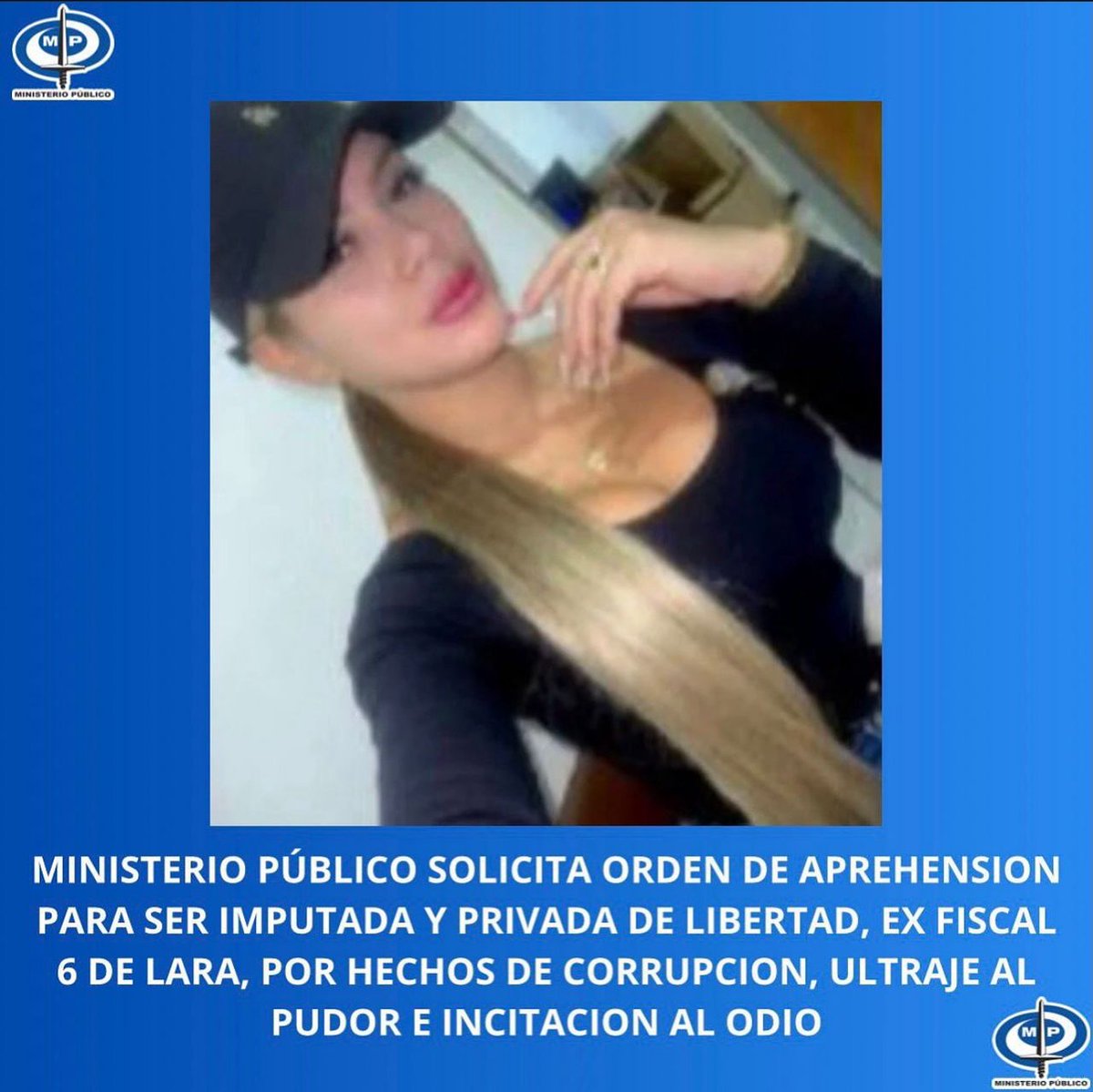 MP
MINISTERIO PÚBLICO

MINISTERIO PÚBLICO SOLICITA ORDEN DE APREHENSION PARA SER IMPUTADA Y PRIVADA DE LIBERTAD, EX FISCAL 6 DE LARA, POR HECHOS DE CORRUPCION, ULTRAJE AL PUDOR E INCITACION AL ODIO

MP
MINISTERIO PÚBLICO